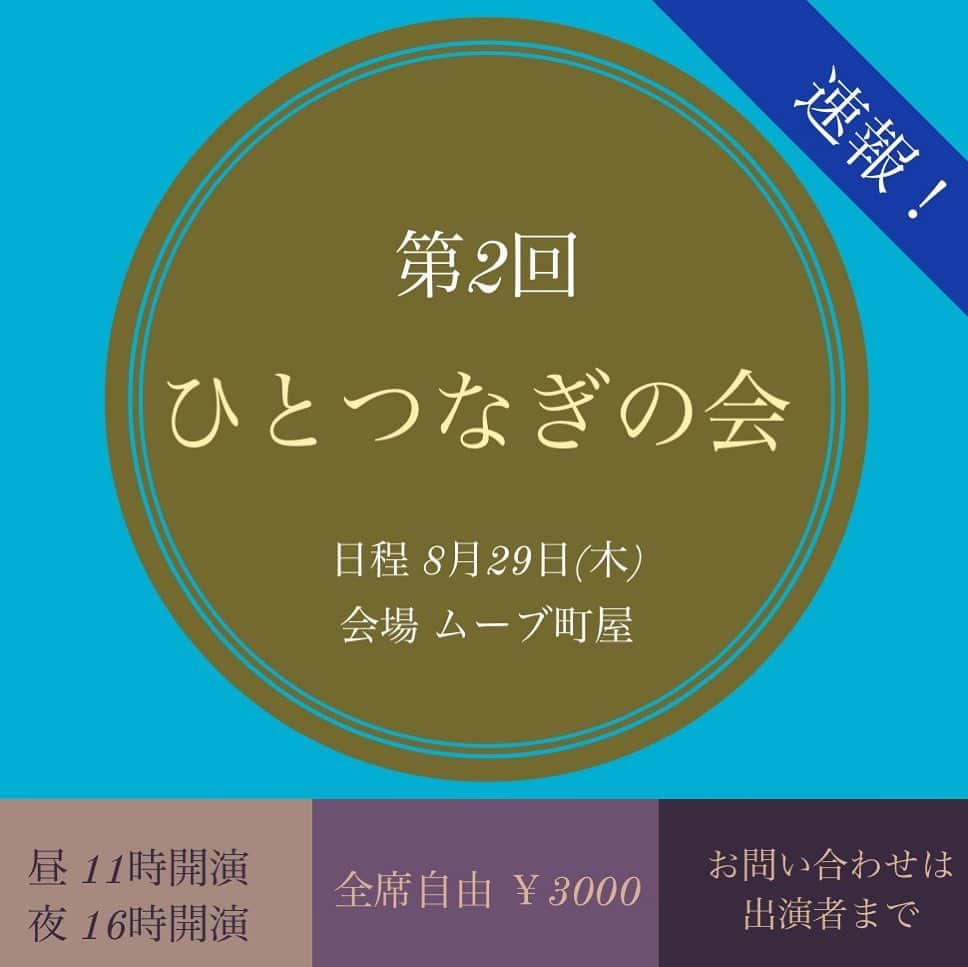 速報！

第2回

ひとつなぎの会

日程 8月29日(木)
会場 ムーブ町屋

昼 11時開演
夜 16時開演

全席自由 ￥3000

お問い合わせは
出演者まで